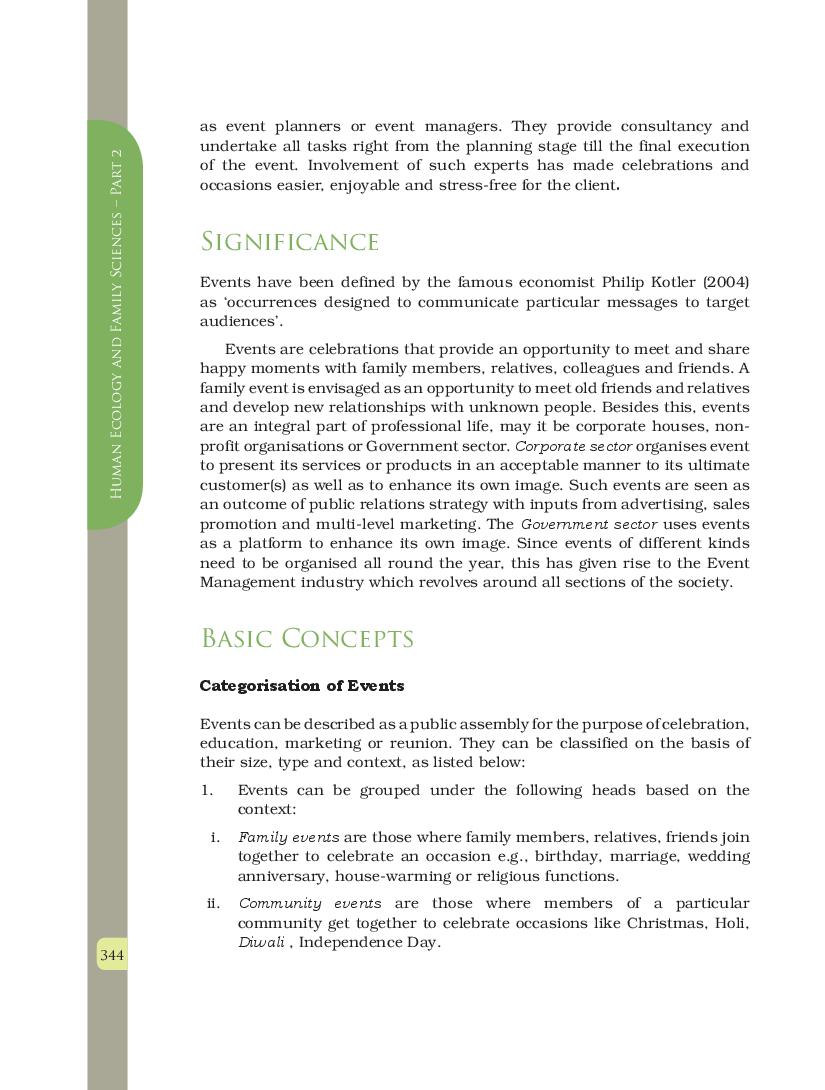 Human Ecology and Family Sciences – Part 2

as event planners or event managers. They provide consultancy and undertake all tasks right from the planning stage till the final execution of the event. Involvement of such experts has made celebrations and occasions easier, enjoyable and stress-free for the client.

Significance

Events have been defined by the famous economist Philip Kotler (2004) as 'occurrences designed to communicate particular messages to target audiences'.

Events are celebrations that provide an opportunity to meet and share happy moments with family members, relatives, colleagues and friends. A family event is envisaged as an opportunity to meet old friends and relatives and develop new relationships with unknown people. Besides this, events are an integral part of professional life, may it be corporate houses, non-profit organisations or Government sector. Corporate sector organises event to present its services or products in an acceptable manner to its ultimate customer(s) as well as to enhance its own image. Such events are seen as an outcome of public relations strategy with inputs from advertising, sales promotion and multi-level marketing. The Government sector uses events as a platform to enhance its own image. Since events of different kinds need to be organised all round the year, this has given rise to the Event Management industry which revolves around all sections of the society.

Basic Concepts

Categorisation of Events

Events can be described as a public assembly for the purpose of celebration, education, marketing or reunion. They can be classified on the basis of their size, type and context, as listed below:

1. Events can be grouped under the following heads based on the context:

i. Family events are those where family members, relatives, friends join together to celebrate an occasion e.g., birthday, marriage, wedding anniversary, house-warming or religious functions.

ii. Community events are those where members of a particular community get together to celebrate occasions like Christmas, Holi, Diwali , Independence Day.

344